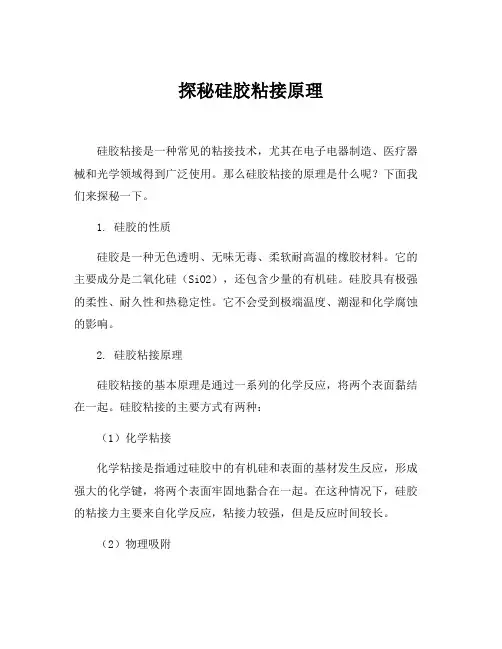 探秘硅胶粘接原理

硅胶粘接是一种常见的粘接技术，尤其在电子电器制造、医疗器械和光学领域得到广泛使用。那么硅胶粘接的原理是什么呢？下面我们来探秘一下。

1. 硅胶的性质

硅胶是一种无色透明、无味无毒、柔软耐高温的橡胶材料。它的主要成分是二氧化硅（SiO2），还包含少量的有机硅。硅胶具有极强的柔性、耐久性和热稳定性。它不会受到极端温度、潮湿和化学腐蚀的影响。

2. 硅胶粘接原理

硅胶粘接的基本原理是通过一系列的化学反应，将两个表面黏结在一起。硅胶粘接的主要方式有两种：

（1）化学粘接

化学粘接是指通过硅胶中的有机硅和表面的基材发生反应，形成强大的化学键，将两个表面牢固地黏合在一起。在这种情况下，硅胶的粘接力主要来自化学反应，粘接力较强，但是反应时间较长。

（2）物理吸附